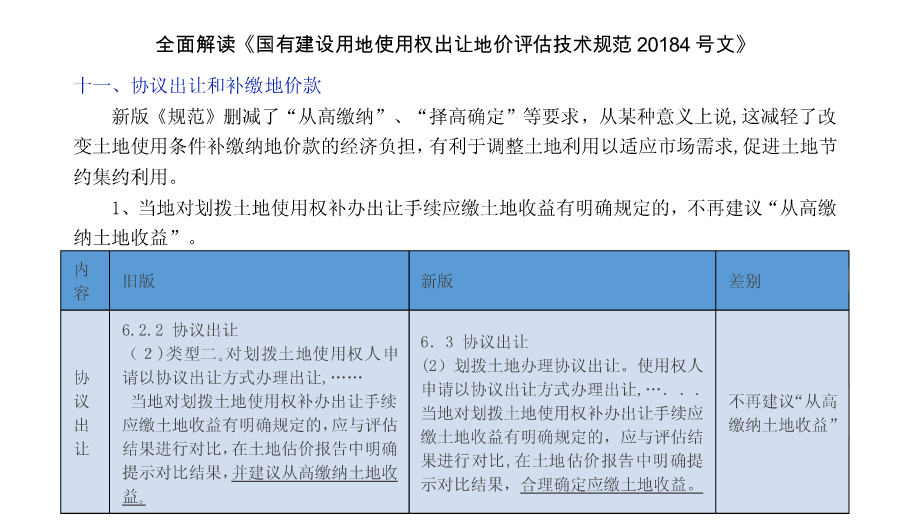 全面解读《国有建设用地使用权出让地价评估技术规范 20184 号文》

十一、协议出让和补缴地价款

新版《规范》删减了“从高缴纳”、“择高确定”等要求，从某种意义上说,这减轻了改变土地使用条件补缴纳地价款的经济负担，有利于调整土地利用以适应市场需求,促进土地节约集约利用。

1、当地对划拨土地使用权补办出让手续应缴土地收益有明确规定的，不再建议“从高缴纳土地收益”。

| 内容 | 旧版 | 新版 | 差别 |
|---|---|---|---|
| 协议出让 | 6.2.2 协议出让 （2）类型二。对划拨土地使用权人申请以协议出让方式办理出让,…… 当地对划拨土地使用权补办出让手续应缴土地收益有明确规定的，应与评估结果进行对比，在土地估价报告中明确提示对比结果，并建议从高缴纳土地收益。 | 6. 3 协议出让 (2) 划拨土地办理协议出让。使用权人申请以协议出让方式办理出让，…. . . 当地对划拨土地使用权补办出让手续应缴土地收益有明确规定的，应与评估结果进行对比，在土地估价报告中明确提示对比结果，合理确定应缴土地收益。 | 不再建议“从高缴纳土地收益” |